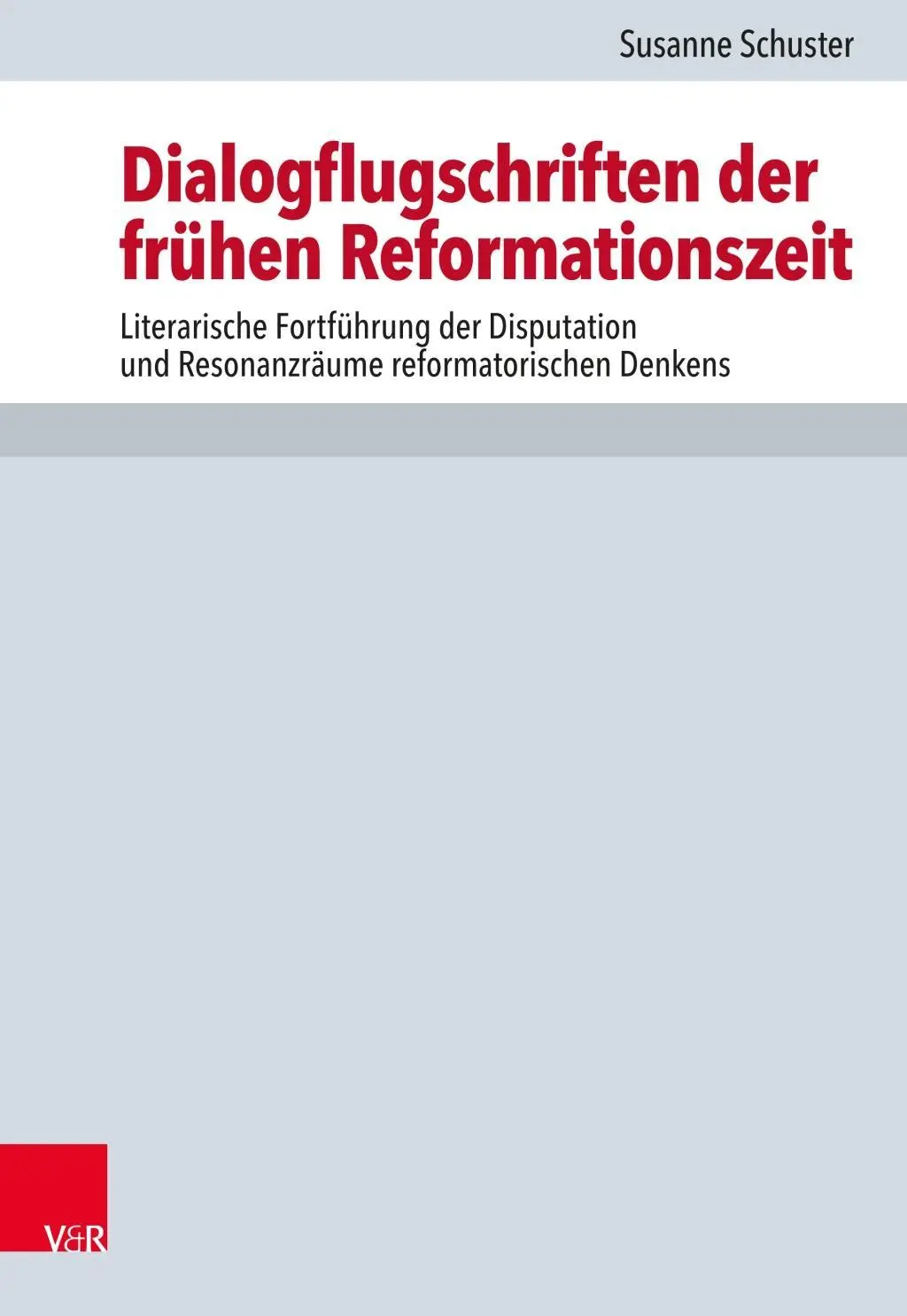 Susanne Schuster

Dialogflugschriften der frühen Reformationszeit

Literarische Fortführung der Disputation und Resonanzräume reformatorischen Denkens

V&R